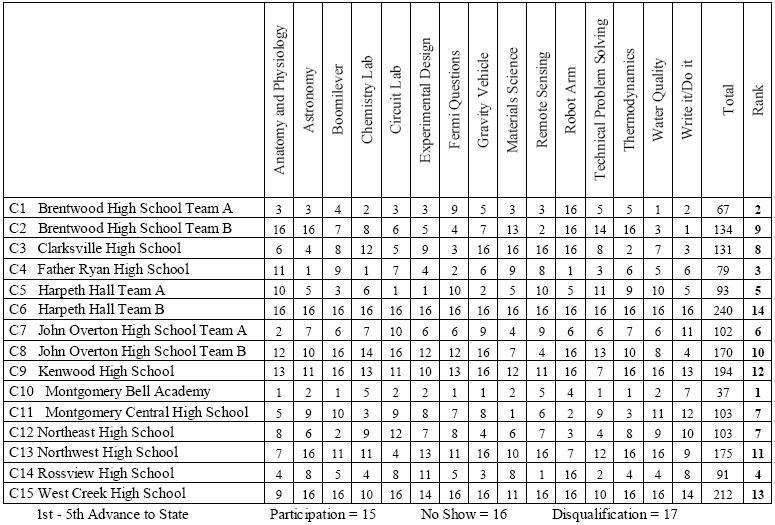 | | Anatomy and Physiology | Astronomy | Boomilever | Chemistry Lab | Circuit Lab | Experimental Design | Fermi Questions | Gravity Vehicle | Materials Science | Remote Sensing | Robot Arm | Technical Problem Solving | Thermodynamics | Water Quality | Write it/Do it | Total | Rank |
|---|---|---|---|---|---|---|---|---|---|---|---|---|---|---|---|---|---|
| C1 Brentwood High School Team A | 3 | 3 | 4 | 2 | 3 | 3 | 9 | 5 | 3 | 3 | 16 | 5 | 5 | 1 | 2 | 67 | 2 |
| C2 Brentwood High School Team B | 16 | 16 | 7 | 8 | 6 | 5 | 4 | 7 | 13 | 2 | 16 | 14 | 16 | 3 | 1 | 134 | 9 |
| C3 Clarksville High School | 6 | 4 | 8 | 12 | 5 | 9 | 3 | 16 | 16 | 16 | 16 | 8 | 2 | 7 | 3 | 131 | 8 |
| C4 Father Ryan High School | 11 | 1 | 9 | 1 | 7 | 4 | 2 | 6 | 9 | 8 | 1 | 3 | 6 | 5 | 6 | 79 | 3 |
| C5 Harpeth Hall Team A | 10 | 5 | 3 | 6 | 1 | 1 | 10 | 2 | 5 | 10 | 5 | 11 | 9 | 10 | 5 | 93 | 5 |
| C6 Harpeth Hall Team B | 16 | 16 | 16 | 16 | 16 | 16 | 16 | 16 | 16 | 16 | 16 | 16 | 16 | 16 | 16 | 240 | 14 |
| C7 John Overton High School Team A | 2 | 7 | 6 | 7 | 10 | 6 | 6 | 9 | 4 | 9 | 6 | 6 | 7 | 6 | 11 | 102 | 6 |
| C8 John Overton High School Team B | 12 | 10 | 16 | 14 | 16 | 12 | 12 | 16 | 7 | 4 | 16 | 13 | 10 | 8 | 4 | 170 | 10 |
| C9 Kenwood High School | 13 | 11 | 16 | 13 | 11 | 10 | 13 | 16 | 12 | 11 | 16 | 7 | 16 | 16 | 13 | 194 | 12 |
| C10 Montgomery Bell Academy | 1 | 2 | 1 | 5 | 2 | 2 | 1 | 1 | 2 | 5 | 4 | 1 | 1 | 2 | 7 | 37 | 1 |
| C11 Montgomery Central High School | 5 | 9 | 10 | 3 | 9 | 8 | 7 | 8 | 1 | 6 | 2 | 9 | 3 | 11 | 12 | 103 | 7 |
| C12 Northeast High School | 8 | 6 | 2 | 9 | 12 | 7 | 8 | 4 | 6 | 7 | 3 | 4 | 8 | 9 | 10 | 103 | 7 |
| C13 Northwest High School | 7 | 16 | 11 | 11 | 4 | 13 | 11 | 16 | 10 | 16 | 7 | 12 | 16 | 16 | 9 | 175 | 11 |
| C14 Rossview High School | 4 | 8 | 5 | 4 | 8 | 11 | 5 | 3 | 8 | 1 | 16 | 2 | 4 | 4 | 8 | 91 | 4 |
| C15 West Creek High School | 9 | 16 | 16 | 10 | 16 | 14 | 16 | 16 | 11 | 16 | 16 | 10 | 16 | 16 | 14 | 212 | 13 |

1st - 5th Advance to State Participation = 15 No Show = 16 Disqualification = 17